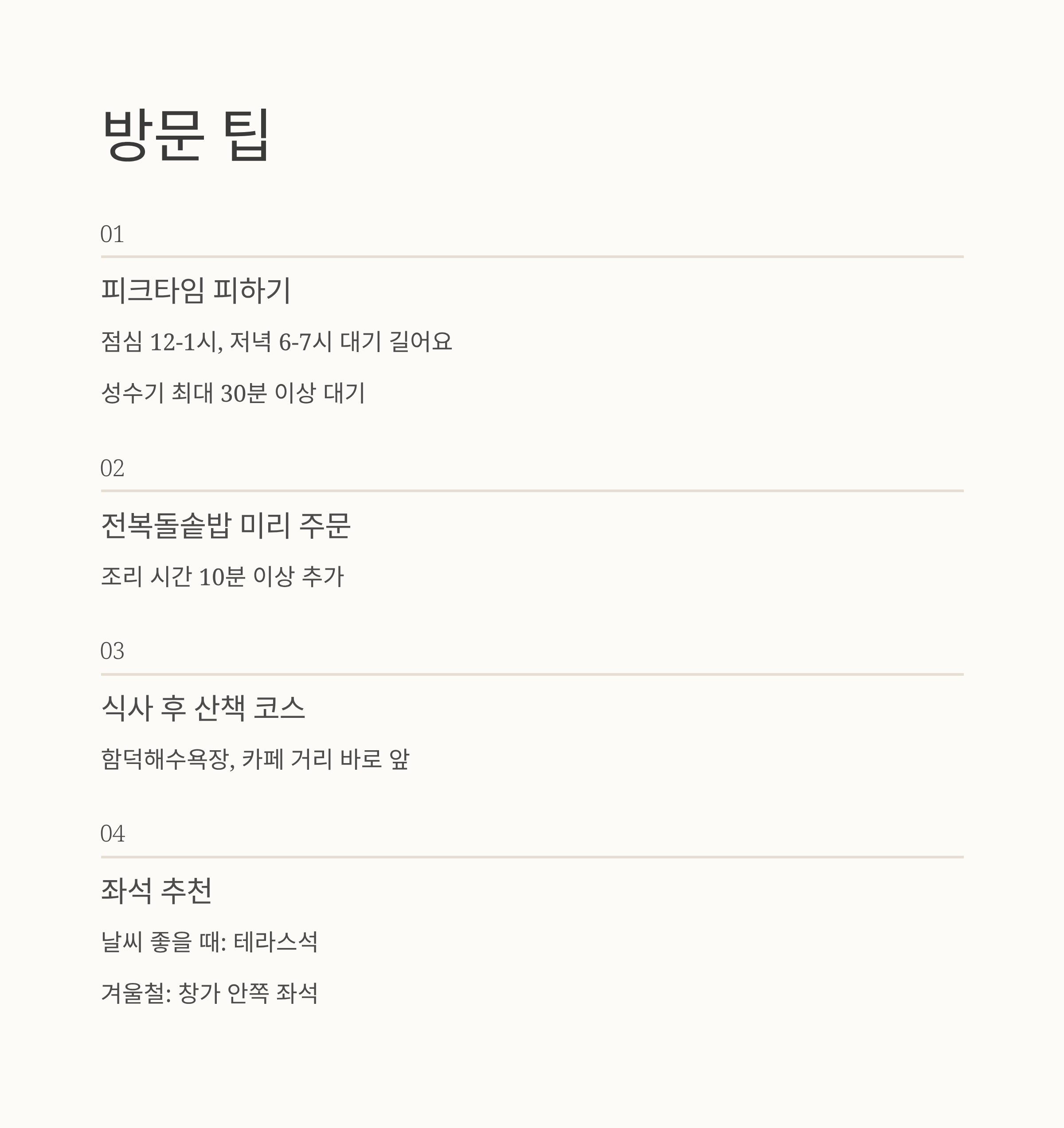 방문 팁

01

피크타임 피하기

점심 12-1시, 저녁 6-7시 대기 길어요

성수기 최대 30분 이상 대기

02

전복돌솥밥 미리 주문

조리 시간 10분 이상 추가

03

식사 후 산책 코스

함덕해수욕장, 카페 거리 바로 앞

04

좌석 추천

날씨 좋을 때: 테라스석

겨울철: 창가 안쪽 좌석